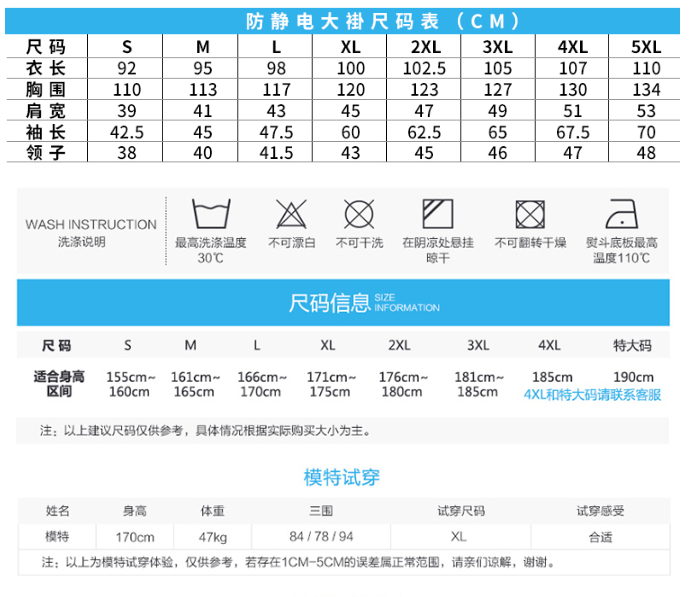 防静电大褂尺码表（CM）

| 尺码 | S | M | L | XL | 2XL | 3XL | 4XL | 5XL |
|---|---|---|---|---|---|---|---|---|
| 衣长 | 92 | 95 | 98 | 100 | 102.5 | 105 | 107 | 110 |
| 胸围 | 110 | 113 | 117 | 120 | 123 | 127 | 130 | 134 |
| 肩宽 | 39 | 41 | 43 | 45 | 47 | 49 | 51 | 53 |
| 袖长 | 42.5 | 45 | 47.5 | 60 | 62.5 | 65 | 67.5 | 70 |
| 领子 | 38 | 40 | 41.5 | 43 | 45 | 46 | 47 | 48 |

WASH INSTRUCTION
洗涤说明

最高洗涤温度30℃
不可漂白
不可干洗
在阴凉处悬挂晾干
不可翻转干燥
熨斗底板最高温度110℃

尺码信息 SIZE INFORMATION

| 尺码 | S | M | L | XL | 2XL | 3XL | 4XL | 特大码 |
|---|---|---|---|---|---|---|---|---|
| 适合身高区间 | 155cm~160cm | 161cm~165cm | 166cm~170cm | 171cm~175cm | 176cm~180cm | 181cm~185cm | 185cm | 190cm |

4XL和特大码请联系客服

注：以上建议尺码仅供参考，具体情况根据实际购买大小为主。

模特试穿

| 姓名 | 身高 | 体重 | 三围 | 试穿尺码 | 试穿感受 |
|---|---|---|---|---|---|
| 模特 | 170cm | 47kg | 84 / 78 / 94 | XL | 合适 |

注：以上为模特试穿体验，仅供参考，若存在1CM-5CM的误差属正常范围，请亲们谅解，谢谢。